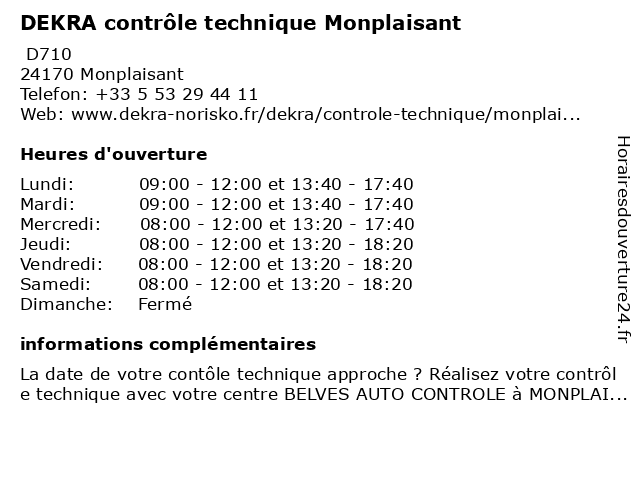 DEKRA contrôle technique Monplaisant

D710
24170 Monplaisant
Telefon: +33 5 53 29 44 11
Web: www.dekra-norisko.fr/dekra/controle-technique/monplai...

Heures d'ouverture

| | |
|---|---|
| Lundi: | 09:00 - 12:00 et 13:40 - 17:40 |
| Mardi: | 09:00 - 12:00 et 13:40 - 17:40 |
| Mercredi: | 08:00 - 12:00 et 13:20 - 17:40 |
| Jeudi: | 08:00 - 12:00 et 13:20 - 18:20 |
| Vendredi: | 08:00 - 12:00 et 13:20 - 18:20 |
| Samedi: | 08:00 - 12:00 et 13:20 - 18:20 |
| Dimanche: | Fermé |

informations complémentaires

La date de votre contôle technique approche ? Réalisez votre contrôl e technique avec votre centre BELVES AUTO CONTROLE à MONPLAI...

Horairesdouverture24.fr